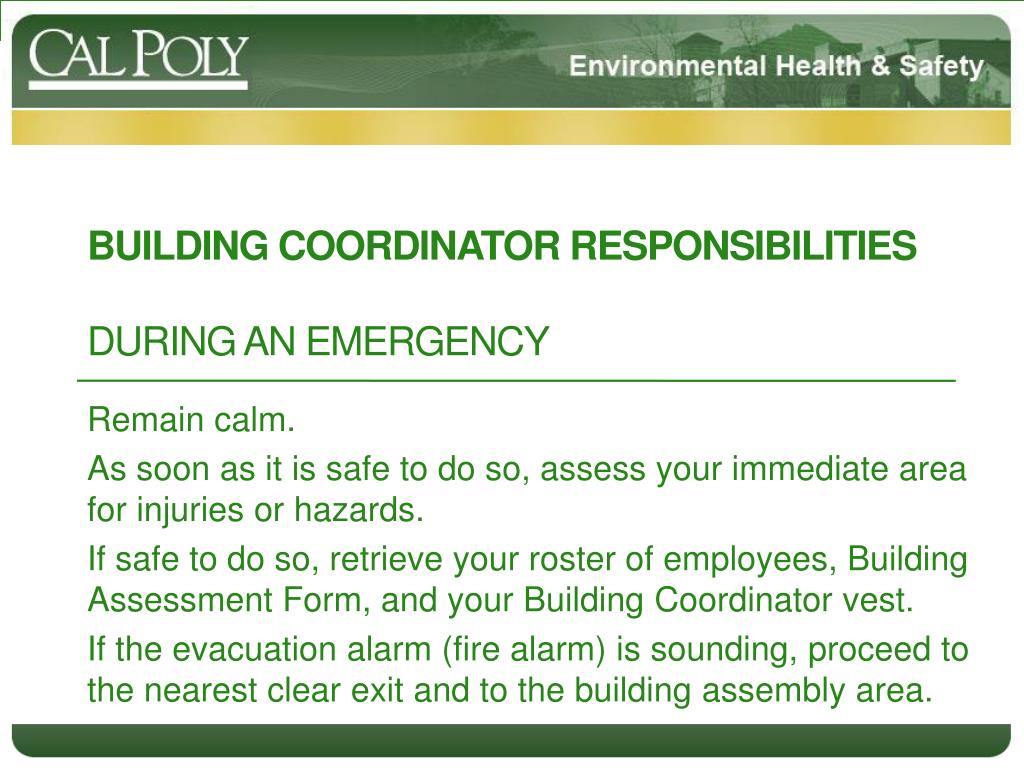 CAL POLY

Environmental Health & Safety

BUILDING COORDINATOR RESPONSIBILITIES

DURING AN EMERGENCY

Remain calm.

As soon as it is safe to do so, assess your immediate area for injuries or hazards.

If safe to do so, retrieve your roster of employees, Building Assessment Form, and your Building Coordinator vest.

If the evacuation alarm (fire alarm) is sounding, proceed to the nearest clear exit and to the building assembly area.